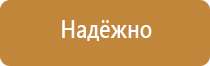 Надёжно